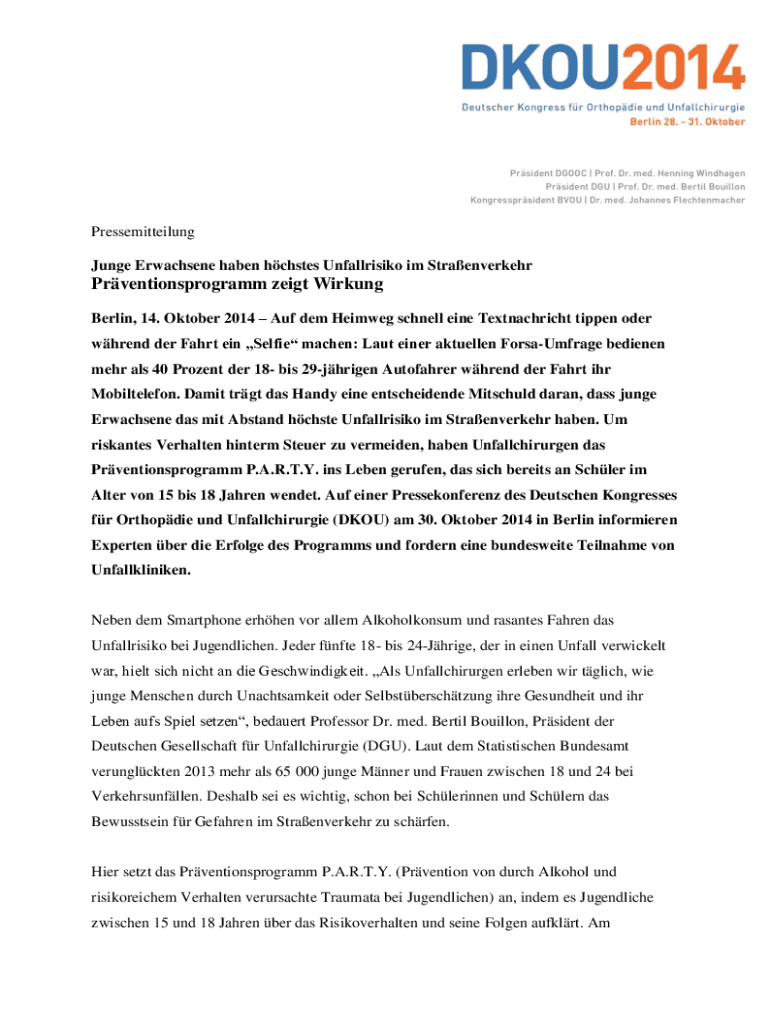 DKOU2014
Deutscher Kongress für Orthopädie und Unfallchirurgie
Berlin 28. – 31. Oktober

Präsident DGOOC | Prof. Dr. med. Henning Windhagen
Präsident DGU | Prof. Dr. med. Bertil Bouillon
Kongresspräsident BVOU | Dr. med. Johannes Flechtenmacher

Pressemitteilung

Junge Erwachsene haben höchstes Unfallrisiko im Straßenverkehr
Präventionsprogramm zeigt Wirkung

Berlin, 14. Oktober 2014 – Auf dem Heimweg schnell eine Textnachricht tippen oder während der Fahrt ein „Selfie“ machen: Laut einer aktuellen Forsa-Umfrage bedienen mehr als 40 Prozent der 18- bis 29-jährigen Autofahrer während der Fahrt ihr Mobiltelefon. Damit trägt das Handy eine entscheidende Mitschuld daran, dass junge Erwachsene das mit Abstand höchste Unfallrisiko im Straßenverkehr haben. Um riskantes Verhalten hinterm Steuer zu vermeiden, haben Unfallchirurgen das Präventionsprogramm P.A.R.T.Y. ins Leben gerufen, das sich bereits an Schüler im Alter von 15 bis 18 Jahren wendet. Auf einer Pressekonferenz des Deutschen Kongresses für Orthopädie und Unfallchirurgie (DKOU) am 30. Oktober 2014 in Berlin informieren Experten über die Erfolge des Programms und fordern eine bundesweite Teilnahme von Unfallkliniken.

Neben dem Smartphone erhöhen vor allem Alkoholkonsum und rasantes Fahren das Unfallrisiko bei Jugendlichen. Jeder fünfte 18- bis 24-Jährige, der in einen Unfall verwickelt war, hielt sich nicht an die Geschwindigkeit. „Als Unfallchirurgen erleben wir täglich, wie junge Menschen durch Unachtsamkeit oder Selbstüberschätzung ihre Gesundheit und ihr Leben aufs Spiel setzen“, bedauert Professor Dr. med. Bertil Bouillon, Präsident der Deutschen Gesellschaft für Unfallchirurgie (DGU). Laut dem Statistischen Bundesamt verunglückten 2013 mehr als 65 000 junge Männer und Frauen zwischen 18 und 24 bei Verkehrsunfällen. Deshalb sei es wichtig, schon bei Schülerinnen und Schülern das Bewusstsein für Gefahren im Straßenverkehr zu schärfen.

Hier setzt das Präventionsprogramm P.A.R.T.Y. (Prävention von durch Alkohol und risikoreichem Verhalten verursachte Traumata bei Jugendlichen) an, indem es Jugendliche zwischen 15 und 18 Jahren über das Risikoverhalten und seine Folgen aufklärt. Am